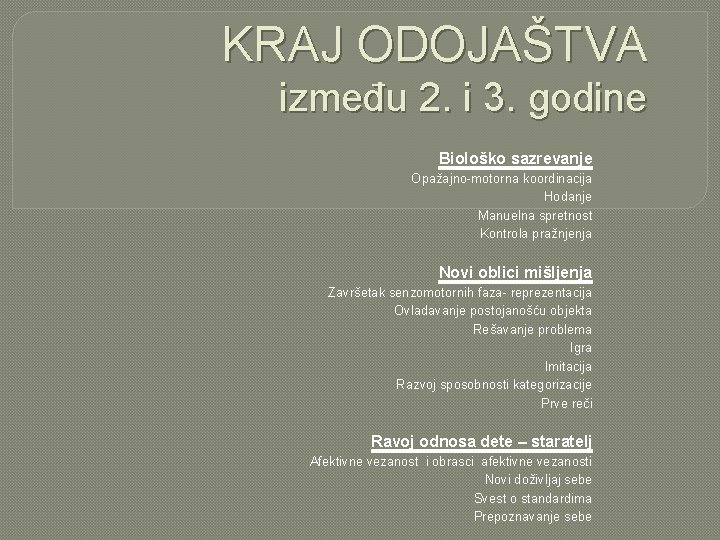 KRAJ ODOJAŠTVA
između 2. i 3. godine

Biološko sazrevanje
Opažajno-motorna koordinacija
Hodanje
Manuelna spretnost
Kontrola pražnjenja

Novi oblici mišljenja
Završetak senzomotornih faza- reprezentacija
Ovladavanje postojanošću objekta
Rešavanje problema
Igra
Imitacija
Razvoj sposobnosti kategorizacije
Prve reči

Ravoj odnosa dete – staratelj
Afektivne vezanost i obrasci afektivne vezanosti
Novi doživljaj sebe
Svest o standardima
Prepoznavanje sebe